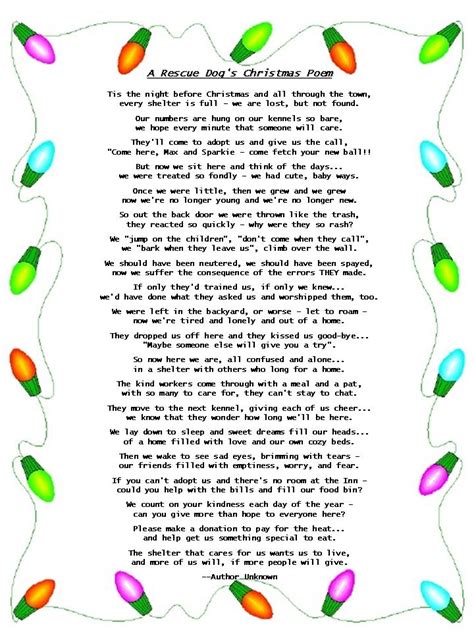 A Rescue Dog's Christmas Poem

Tis the night before Christmas and all through the town, every shelter is full - we are lost, but not found.

Our numbers are hung on our kennels so bare, we hope every minute that someone will care.

They'll come to adopt us and give us the call, "Come here, Max and Sparkie - come fetch your new ball!!

But now we sit here and think of the days... we were treated so fondly - we had cute, baby ways.

Once we were little, then we grew and we grew now we're no longer young and we're no longer new.

So out the back door we were thrown like the trash, they reacted so quickly - why were they so rash?

We "jump on the children", "don't come when they call", we "bark when they leave us", climb over the wall.

We should have been neutered, we should have been spayed, now we suffer the consequence of the errors THEY made.

If only they'd trained us, if only we knew... we'd have done what they asked us and worshipped them, too.

We were left in the backyard, or worse - let to roam - now we're tired and lonely and out of a home.

They dropped us off here and they kissed us good-bye... "Maybe someone else will give you a try".

So now here we are, all confused and alone... in a shelter with others who long for a home.

The kind workers come through with a meal and a pat, with so many to care for, they can't stay to chat.

They move to the next kennel, giving each of us cheer... we know that they wonder how long we'll be here.

We lay down to sleep and sweet dreams fill our heads... of a home filled with love and our own cozy beds.

Then we wake to see sad eyes, brimming with tears - our friends filled with emptiness, worry, and fear.

If you can't adopt us and there's no room at the Inn - could you help with the bills and fill our food bin?

We count on your kindness each day of the year - can you give more than hope to everyone here?

Please make a donation to pay for the heat... and help get us something special to eat.

The shelter that cares for us wants us to live, and more of us will, if more people will give.

--Author Unknown